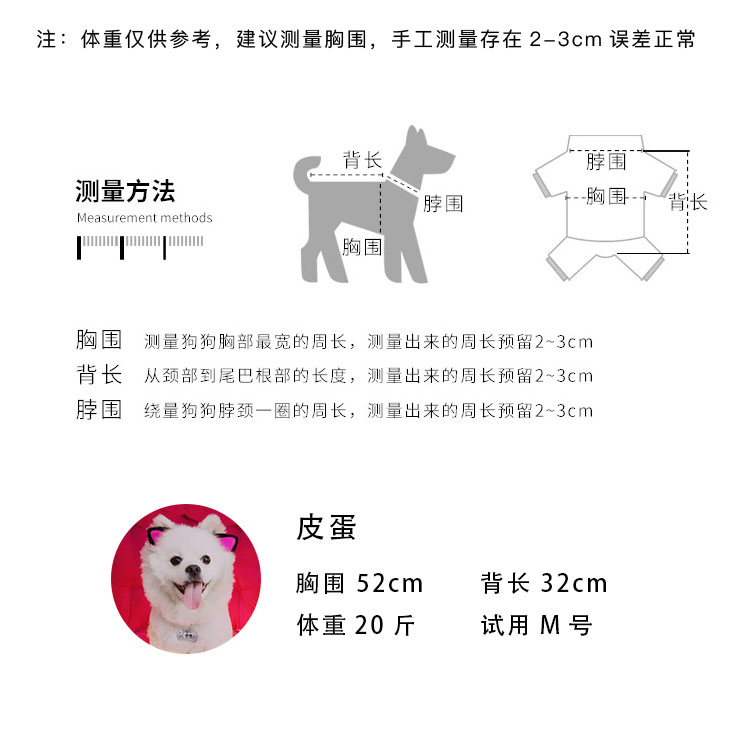 注：体重仅供参考，建议测量胸围，手工测量存在 2-3cm 误差正常

测量方法
Measurement methods

背长
脖围
胸围

脖围
胸围
背长

胸围　测量狗狗胸部最宽的周长，测量出来的周长预留2~3cm
背长　从颈部到尾巴根部的长度，测量出来的周长预留2~3cm
脖围　绕量狗狗脖颈一圈的周长，测量出来的周长预留2~3cm

皮蛋
胸围 52cm　背长 32cm
体重 20 斤　试用 M 号